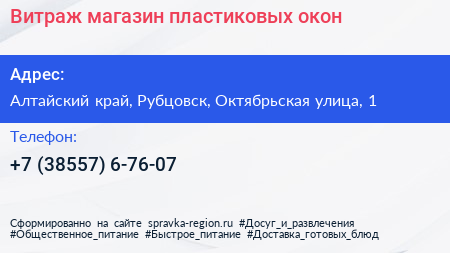 Витраж магазин пластиковых окон

Адрес:

Алтайский край, Рубцовск, Октябрьская улица, 1

Телефон:

+7 (38557) 6-76-07

Сформированно на сайте spravka-region.ru #Досуг_и_развлечения #Общественное_питание #Быстрое_питание #Доставка_готовых_блюд